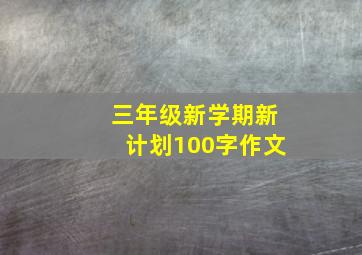 三年级新学期新计划100字作文